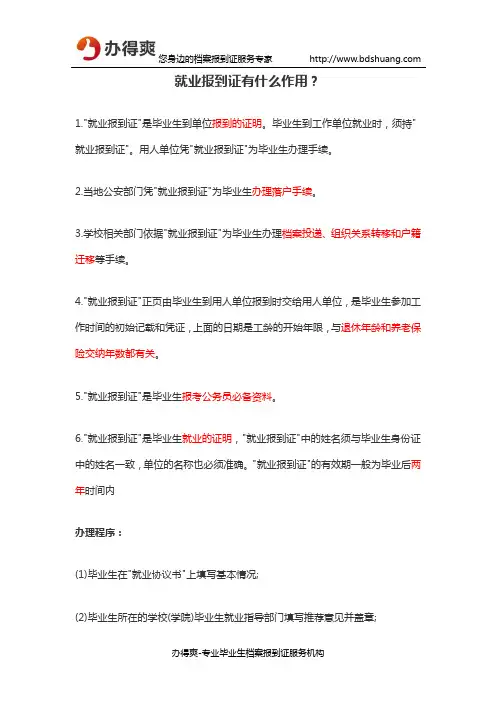 办得爽 您身边的档案报到证服务专家 http://www.bdshuang.com

就业报到证有什么作用？

1."就业报到证"是毕业生到单位报到的证明。毕业生到工作单位就业时，须持"就业报到证"。用人单位凭"就业报到证"为毕业生办理手续。

2.当地公安部门凭"就业报到证"为毕业生办理落户手续。

3.学校相关部门依据"就业报到证"为毕业生办理档案投递、组织关系转移和户籍迁移等手续。

4."就业报到证"正页由毕业生到用人单位报到时交给用人单位，是毕业生参加工作时间的初始记载和凭证，上面的日期是工龄的开始年限，与退休年龄和养老保险交纳年数都有关。

5."就业报到证"是毕业生报考公务员必备资料。

6."就业报到证"是毕业生就业的证明，"就业报到证"中的姓名须与毕业生身份证中的姓名一致，单位的名称也必须准确。"就业报到证"的有效期一般为毕业后两年时间内

办理程序：

(1)毕业生在"就业协议书"上填写基本情况;

(2)毕业生所在的学校(学院)毕业生就业指导部门填写推荐意见并盖章;

办得爽-专业毕业生档案报到证服务机构